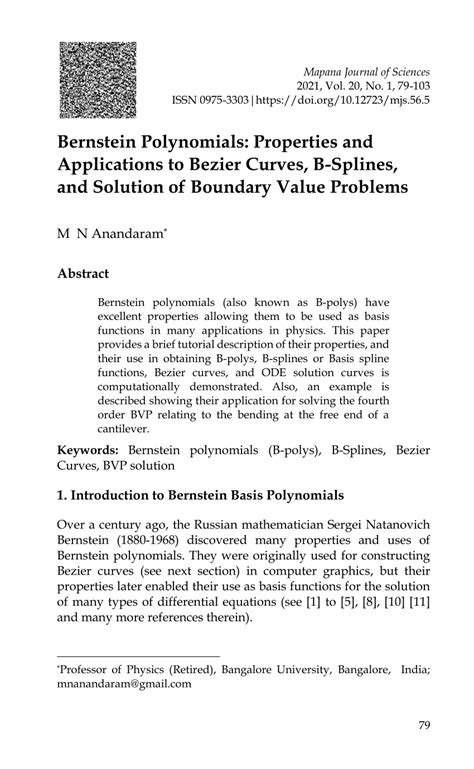 Mapana Journal of Sciences
2021, Vol. 20, No. 1, 79-103
ISSN 0975-3303 | https://doi.org/10.12723/mjs.56.5

Bernstein Polynomials: Properties and Applications to Bezier Curves, B-Splines, and Solution of Boundary Value Problems

M N Anandaram*

Abstract

Bernstein polynomials (also known as B-polys) have excellent properties allowing them to be used as basis functions in many applications in physics. This paper provides a brief tutorial description of their properties, and their use in obtaining B-polys, B-splines or Basis spline functions, Bezier curves, and ODE solution curves is computationally demonstrated. Also, an example is described showing their application for solving the fourth order BVP relating to the bending at the free end of a cantilever.

Keywords: Bernstein polynomials (B-polys), B-Splines, Bezier Curves, BVP solution

1. Introduction to Bernstein Basis Polynomials

Over a century ago, the Russian mathematician Sergei Natanovich Bernstein (1880-1968) discovered many properties and uses of Bernstein polynomials. They were originally used for constructing Bezier curves (see next section) in computer graphics, but their properties later enabled their use as basis functions for the solution of many types of differential equations (see [1] to [5], [8], [10] [11] and many more references therein).

*Professor of Physics (Retired), Bangalore University, Bangalore, India; mnanandaram@gmail.com

79